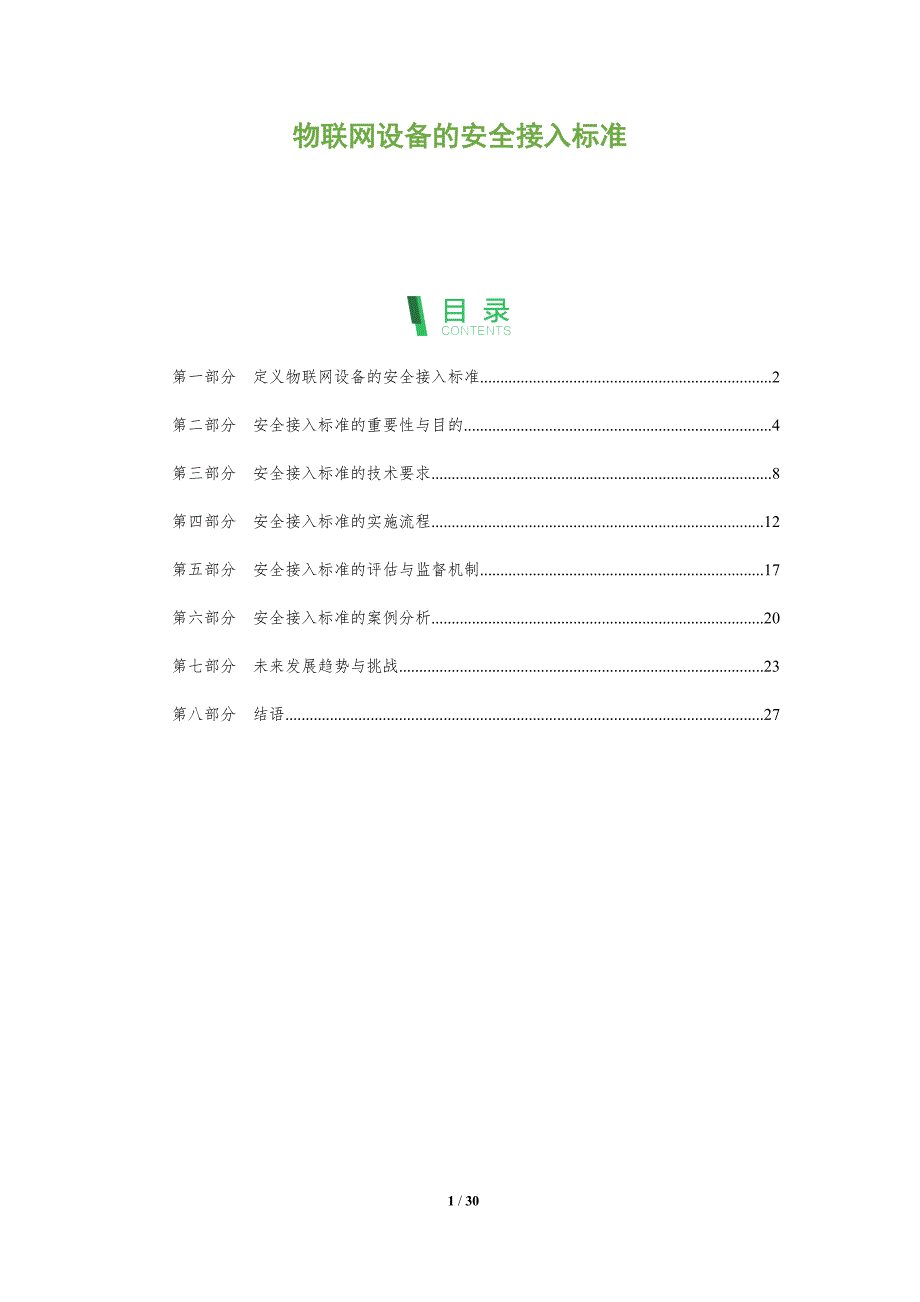 物联网设备的安全接入标准

目录
CONTENTS

第一部分 定义物联网设备的安全接入标准 2

第二部分 安全接入标准的重要性与目的 4

第三部分 安全接入标准的技术要求 8

第四部分 安全接入标准的实施流程 12

第五部分 安全接入标准的评估与监督机制 17

第六部分 安全接入标准的案例分析 20

第七部分 未来发展趋势与挑战 23

第八部分 结语 27

1 / 30